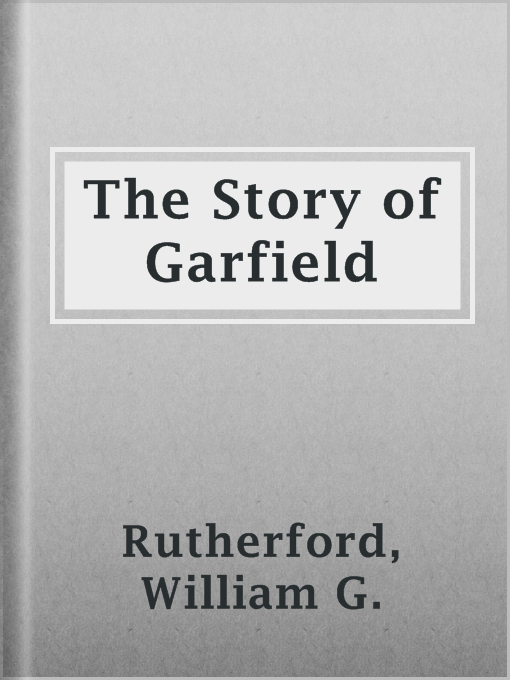 The Story of Garfield

Rutherford, William G.